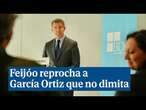 Feijóo reprocha a García Ortiz que no dimita